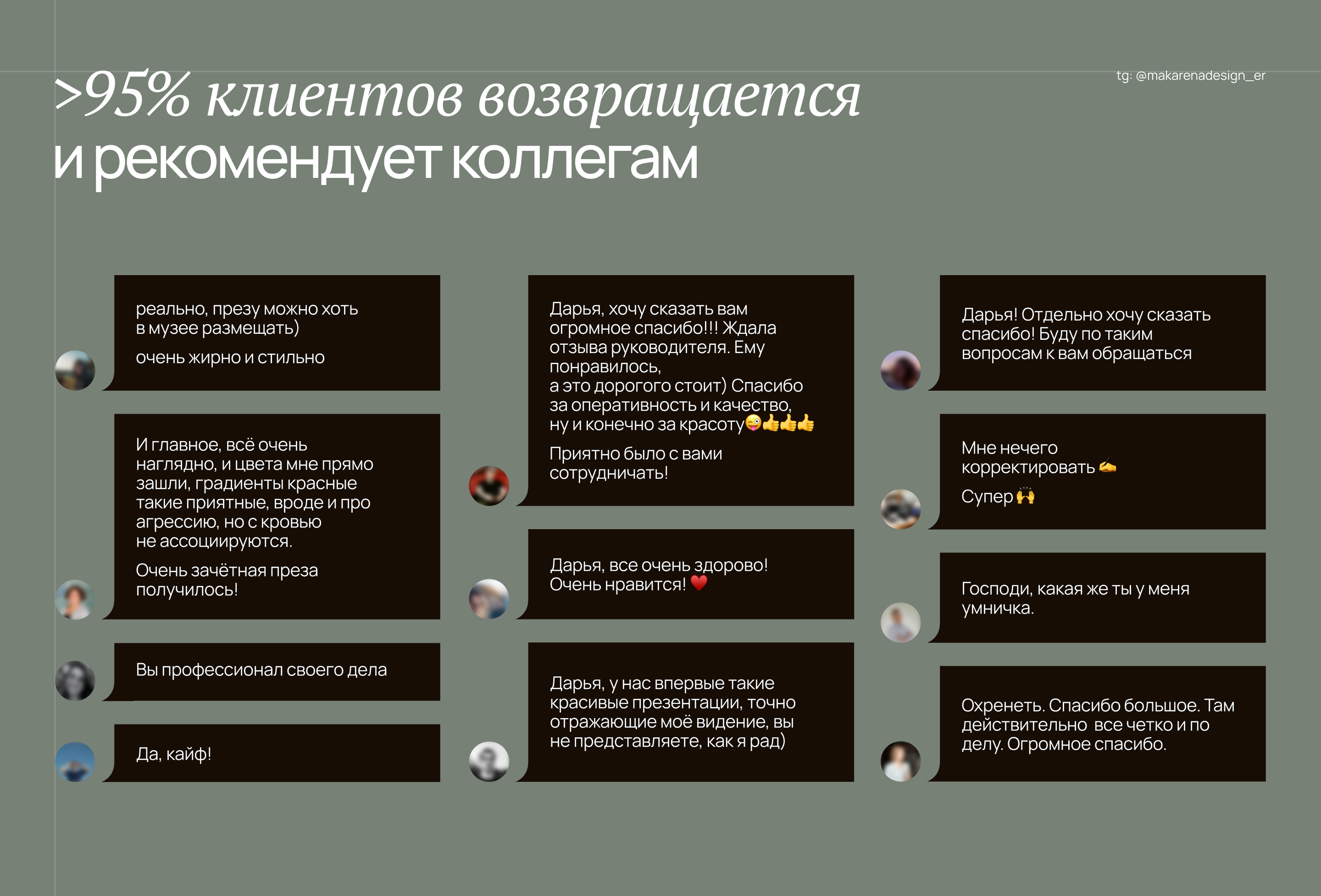 tg: @makarenadesign_er

>95% клиентов возвращается
и рекомендует коллегам

реально, презу можно хоть в музее размещать)

очень жирно и стильно

И главное, всё очень наглядно, и цвета мне прямо зашли, градиенты красные такие приятные, вроде и про агрессию, но с кровью не ассоциируются.

Очень зачётная преза получилось!

Вы профессионал своего дела

Да, кайф!

Дарья, хочу сказать вам огромное спасибо!!! Ждала отзыва руководителя. Ему понравилось,
а это дорогого стоит) Спасибо за оперативность и качество, ну и конечно за красоту😜👍👍👍

Приятно было с вами сотрудничать!

Дарья, все очень здорово! Очень нравится! ❤️

Дарья, у нас впервые такие красивые презентации, точно отражающие моё видение, вы не представляете, как я рад)

Дарья! Отдельно хочу сказать спасибо! Буду по таким вопросам к вам обращаться

Мне нечего корректировать ✍️

Супер 🙌

Господи, какая же ты у меня умничка.

Охренеть. Спасибо большое. Там действительно все четко и по делу. Огромное спасибо.